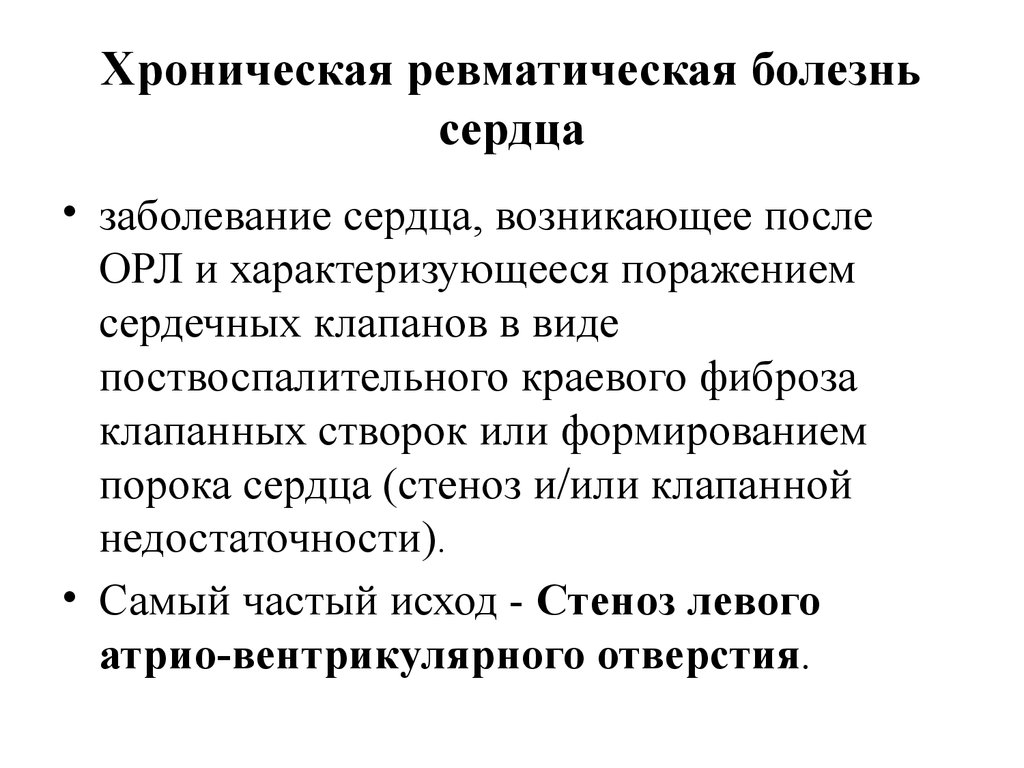 Хроническая ревматическая болезнь сердца

• заболевание сердца, возникающее после ОРЛ и характеризующееся поражением сердечных клапанов в виде поствоспалительного краевого фиброза клапанных створок или формированием порока сердца (стеноз и/или клапанной недостаточности).

• Самый частый исход - Стеноз левого атрио-вентрикулярного отверстия.